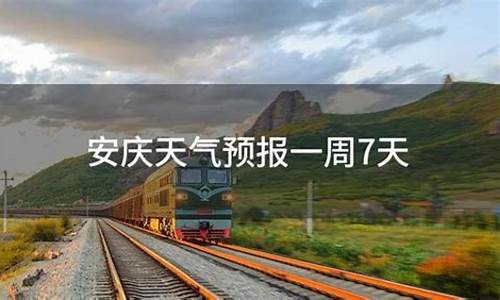 安庆天气预报一周7天